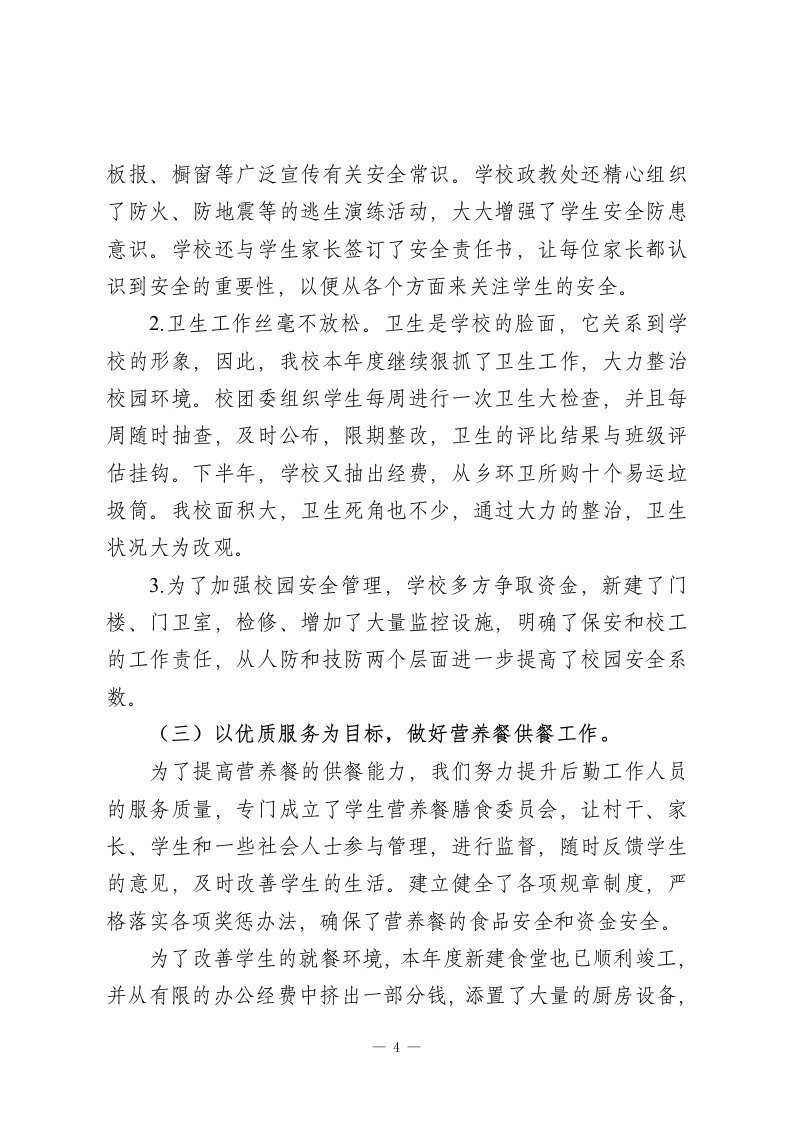 板报、橱窗等广泛宣传有关安全常识。学校政教处还精心组织了防火、防地震等的逃生演练活动，大大增强了学生安全防患意识。学校还与学生家长签订了安全责任书，让每位家长都认识到安全的重要性，以便从各个方面来关注学生的安全。

2.卫生工作丝毫不放松。卫生是学校的脸面，它关系到学校的形象，因此，我校本年度继续狠抓了卫生工作，大力整治校园环境。校团委组织学生每周进行一次卫生大检查，并且每周随时抽查，及时公布，限期整改，卫生的评比结果与班级评估挂钩。下半年，学校又抽出经费，从乡环卫所购十个易运垃圾筒。我校面积大，卫生死角也不少，通过大力的整治，卫生状况大为改观。

3.为了加强校园安全管理，学校多方争取资金，新建了门楼、门卫室，检修、增加了大量监控设施，明确了保安和校工的工作责任，从人防和技防两个层面进一步提高了校园安全系数。

（三）以优质服务为目标，做好营养餐供餐工作。

为了提高营养餐的供餐能力，我们努力提升后勤工作人员的服务质量，专门成立了学生营养餐膳食委员会，让村干、家长、学生和一些社会人士参与管理，进行监督，随时反馈学生的意见，及时改善学生的生活。建立健全了各项规章制度，严格落实各项奖惩办法，确保了营养餐的食品安全和资金安全。

为了改善学生的就餐环境，本年度新建食堂也已顺利竣工，并从有限的办公经费中挤出一部分钱，添置了大量的厨房设备，

— 4 —